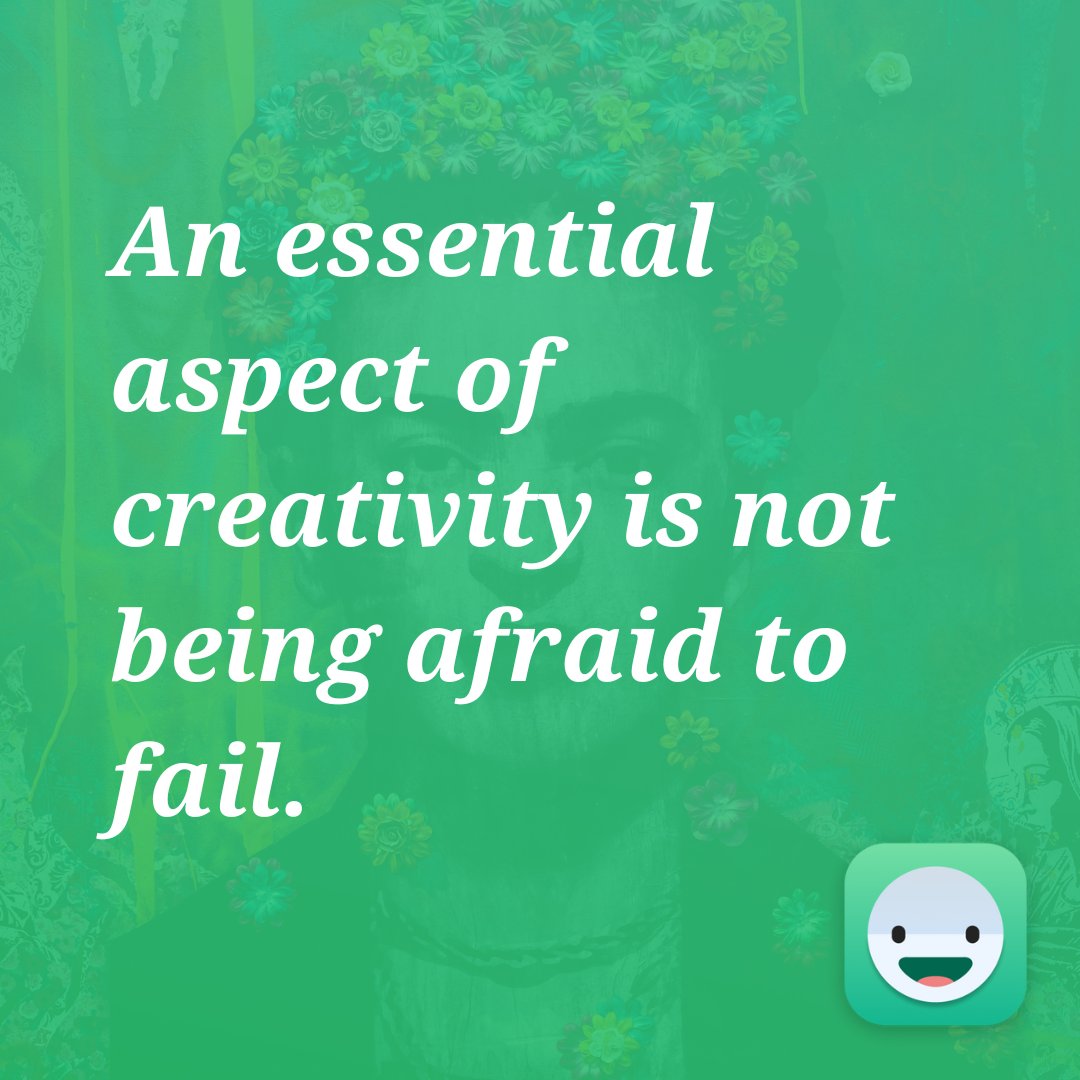 An essential aspect of creativity is not being afraid to fail.